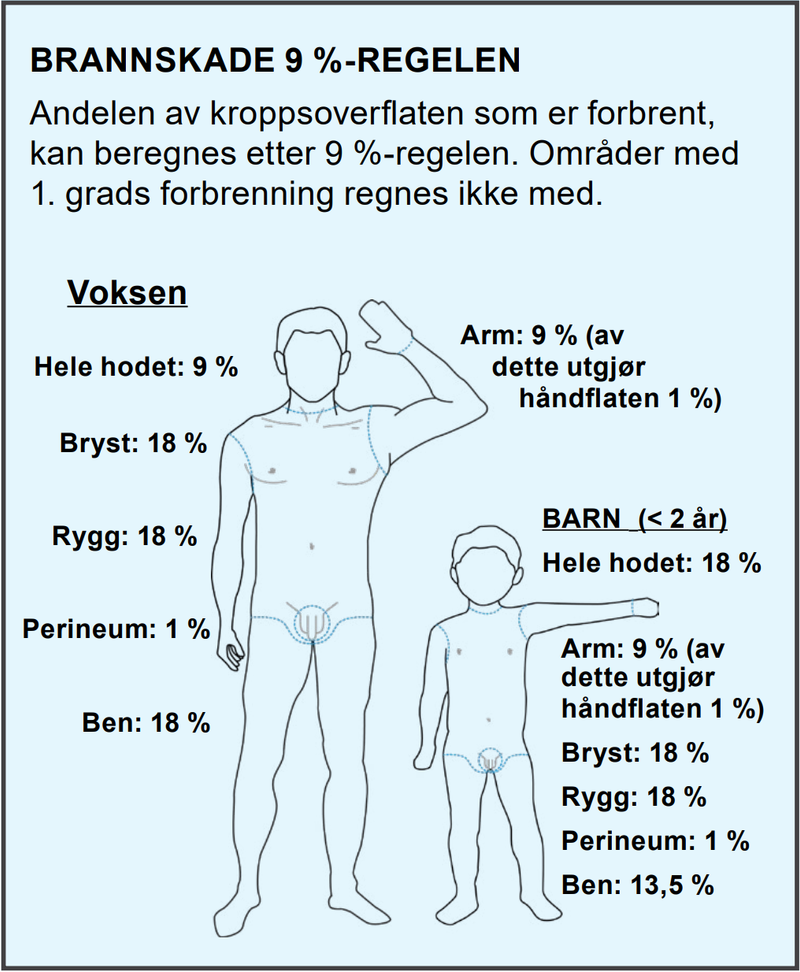 BRANNSKADE 9 %-REGELEN

Andelen av kroppsoverflaten som er forbrent, kan beregnes etter 9 %-regelen. Områder med 1. grads forbrenning regnes ikke med.

Voksen

Hele hodet: 9 %

Bryst: 18 %

Rygg: 18 %

Perineum: 1 %

Ben: 18 %

Arm: 9 % (av dette utgjør håndflaten 1 %)

BARN (< 2 år)

Hele hodet: 18 %

Arm: 9 % (av dette utgjør håndflaten 1 %)

Bryst: 18 %

Rygg: 18 %

Perineum: 1 %

Ben: 13,5 %